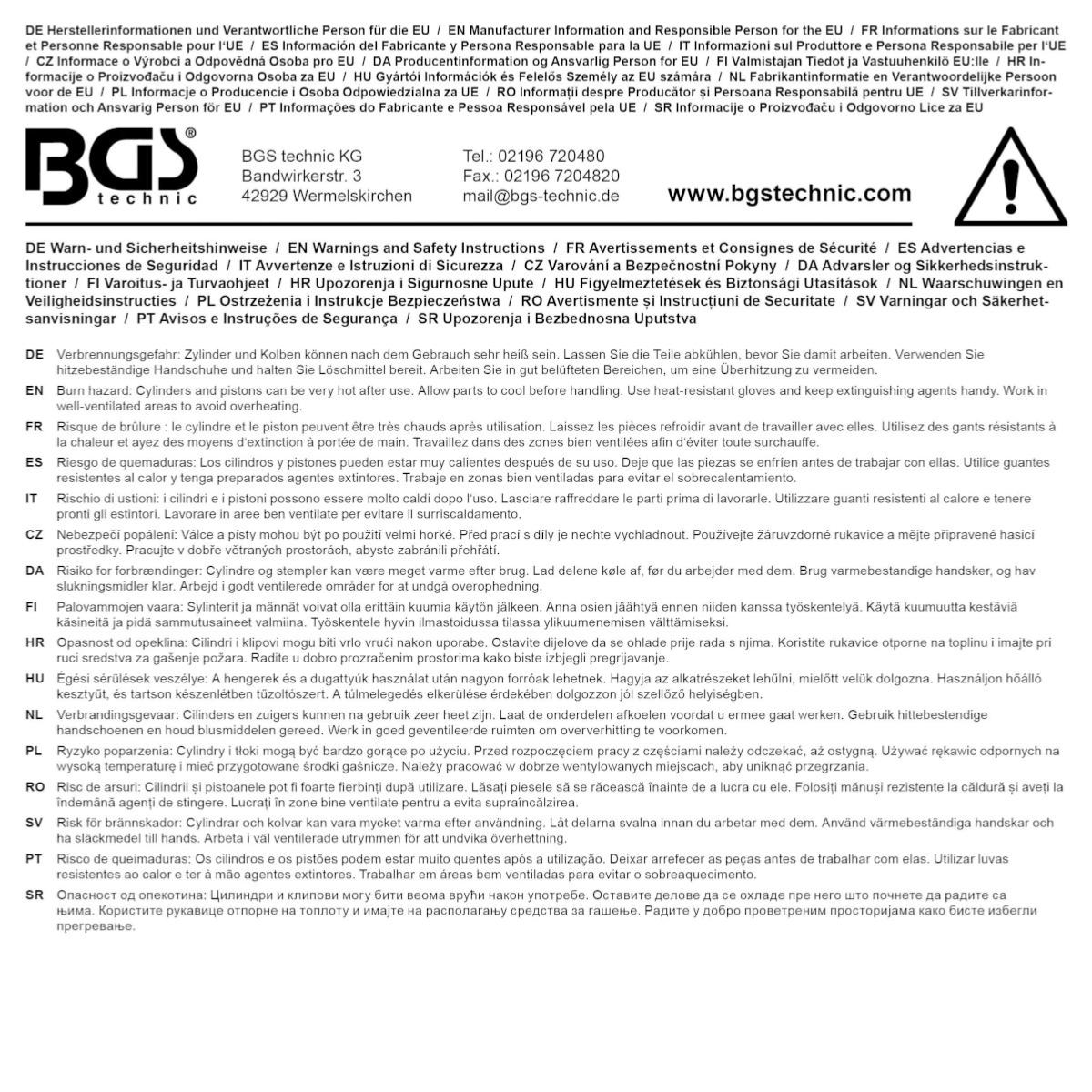 DE Herstellerinformationen und Verantwortliche Person für die EU / EN Manufacturer Information and Responsible Person for the EU / FR Informations sur le Fabricant et Personne Responsable pour l'UE / ES Información del Fabricante y Persona Responsable para la UE / IT Informazioni sul Produttore e Persona Responsabile per l'UE / CZ Informace o Výrobci a Odpovědná Osoba pro EU / DA Producentinformation og Ansvarlig Person for EU / FI Valmistajan Tiedot ja Vastuuhenkilö EU:lle / HR Informacije o Proizvođaču i Odgovorna Osoba za EU / HU Gyártói Információk és Felelős Személy az EU számára / NL Fabrikantinformatie en Verantwoordelijke Persoon voor de EU / PL Informacje o Producencie i Osoba Odpowiedzialna za UE / RO Informații despre Producător și Persoana Responsabilă pentru UE / SV Tillverkarinformation och Ansvarig Person för EU / PT Informações do Fabricante e Pessoa Responsável pela UE / SR Informacije o Proizvođaču i Odgovorno Lice za EU

BGS®
technic

BGS technic KG
Bandwirkerstr. 3
42929 Wermelskirchen

Tel.: 02196 720480
Fax.: 02196 7204820
mail@bgs-technic.de

www.bgstechnic.com

DE Warn- und Sicherheitshinweise / EN Warnings and Safety Instructions / FR Avertissements et Consignes de Sécurité / ES Advertencias e Instrucciones de Seguridad / IT Avvertenze e Istruzioni di Sicurezza / CZ Varování a Bezpečnostní Pokyny / DA Advarsler og Sikkerhedsinstruktioner / FI Varoitus- ja Turvaohjeet / HR Upozorenja i Sigurnosne Upute / HU Figyelmeztetések és Biztonsági Utasítások / NL Waarschuwingen en Veiligheidsinstructies / PL Ostrzeżenia i Instrukcje Bezpieczeństwa / RO Avertismente și Instrucțiuni de Securitate / SV Varningar och Säkerhetsanvisningar / PT Avisos e Instruções de Segurança / SR Upozorenja i Bezbednosna Uputstva

DE Verbrennungsgefahr: Zylinder und Kolben können nach dem Gebrauch sehr heiß sein. Lassen Sie die Teile abkühlen, bevor Sie damit arbeiten. Verwenden Sie hitzebeständige Handschuhe und halten Sie Löschmittel bereit. Arbeiten Sie in gut belüfteten Bereichen, um eine Überhitzung zu vermeiden.

EN Burn hazard: Cylinders and pistons can be very hot after use. Allow parts to cool before handling. Use heat-resistant gloves and keep extinguishing agents handy. Work in well-ventilated areas to avoid overheating.

FR Risque de brûlure : le cylindre et le piston peuvent être très chauds après utilisation. Laissez les pièces refroidir avant de travailler avec elles. Utilisez des gants résistants à la chaleur et ayez des moyens d'extinction à portée de main. Travaillez dans des zones bien ventilées afin d'éviter toute surchauffe.

ES Riesgo de quemaduras: Los cilindros y pistones pueden estar muy calientes después de su uso. Deje que las piezas se enfríen antes de trabajar con ellas. Utilice guantes resistentes al calor y tenga preparados agentes extintores. Trabaje en zonas bien ventiladas para evitar el sobrecalentamiento.

IT Rischio di ustioni: i cilindri e i pistoni possono essere molto caldi dopo l'uso. Lasciare raffreddare le parti prima di lavorarle. Utilizzare guanti resistenti al calore e tenere pronti gli estintori. Lavorare in aree ben ventilate per evitare il surriscaldamento.

CZ Nebezpečí popálení: Válce a písty mohou být po použití velmi horké. Před prací s díly je nechte vychladnout. Používejte žáruvzdorné rukavice a mějte připravené hasicí prostředky. Pracujte v dobře větraných prostorách, abyste zabránili přehřátí.

DA Risiko for forbrændinger: Cylindre og stempler kan være meget varme efter brug. Lad delene køle af, før du arbejder med dem. Brug varmebestandige handsker, og hav slukningsmidler klar. Arbejd i godt ventilerede områder for at undgå overophedning.

FI Palovammojen vaara: Sylinterit ja männät voivat olla erittäin kuumia käytön jälkeen. Anna osien jäähtyä ennen niiden kanssa työskentelyä. Käytä kuumuutta kestäviä käsineitä ja pidä sammutusaineet valmiina. Työskentele hyvin ilmastoidussa tilassa ylikuumenemisen välttämiseksi.

HR Opasnost od opeklina: Cilindri i klipovi mogu biti vrlo vrući nakon uporabe. Ostavite dijelove da se ohlade prije rada s njima. Koristite rukavice otporne na toplinu i imajte pri ruci sredstva za gašenje požara. Radite u dobro prozračenim prostorima kako biste izbjegli pregrijavanje.

HU Égési sérülések veszélye: A hengerek és a dugattyúk használat után nagyon forróak lehetnek. Hagyja az alkatrészeket lehűlni, mielőtt velük dolgozna. Használjon hőálló kesztyűt, és tartson készenlétben tűzoltószert. A túlmelegedés elkerülése érdekében dolgozzon jól szellőző helyiségben.

NL Verbrandingsgevaar: Cilinders en zuigers kunnen na gebruik zeer heet zijn. Laat de onderdelen afkoelen voordat u ermee gaat werken. Gebruik hittebestendige handschoenen en houd blusmiddelen gereed. Werk in goed geventileerde ruimten om oververhitting te voorkomen.

PL Ryzyko poparzenia: Cylindry i tłoki mogą być bardzo gorące po użyciu. Przed rozpoczęciem pracy z częściami należy odczekać, aż ostygną. Używać rękawic odpornych na wysoką temperaturę i mieć przygotowane środki gaśnicze. Należy pracować w dobrze wentylowanych miejscach, aby uniknąć przegrzania.

RO Risc de arsuri: Cilindrii și pistoanele pot fi foarte fierbinți după utilizare. Lăsați piesele să se răcească înainte de a lucra cu ele. Folosiți mănuși rezistente la căldură și aveți la îndemână agenți de stingere. Lucrați în zone bine ventilate pentru a evita supraîncălzirea.

SV Risk för brännskador: Cylindrar och kolvar kan vara mycket varma efter användning. Låt delarna svalna innan du arbetar med dem. Använd värmebeständiga handskar och ha släckmedel till hands. Arbeta i väl ventilerade utrymmen för att undvika överhettning.

PT Risco de queimaduras: Os cilindros e os pistões podem estar muito quentes após a utilização. Deixar arrefecer as peças antes de trabalhar com elas. Utilizar luvas resistentes ao calor e ter à mão agentes extintores. Trabalhar em áreas bem ventiladas para evitar o sobreaquecimento.

SR Опасност од опекотина: Цилиндри и клипови могу бити веома врући након употребе. Оставите делове да се охладе пре него што почнете да радите са њима. Користите рукавице отпорне на топлоту и имајте на располагању средства за гашење. Радите у добро проветреним просторијама како бисте избегли прегревање.